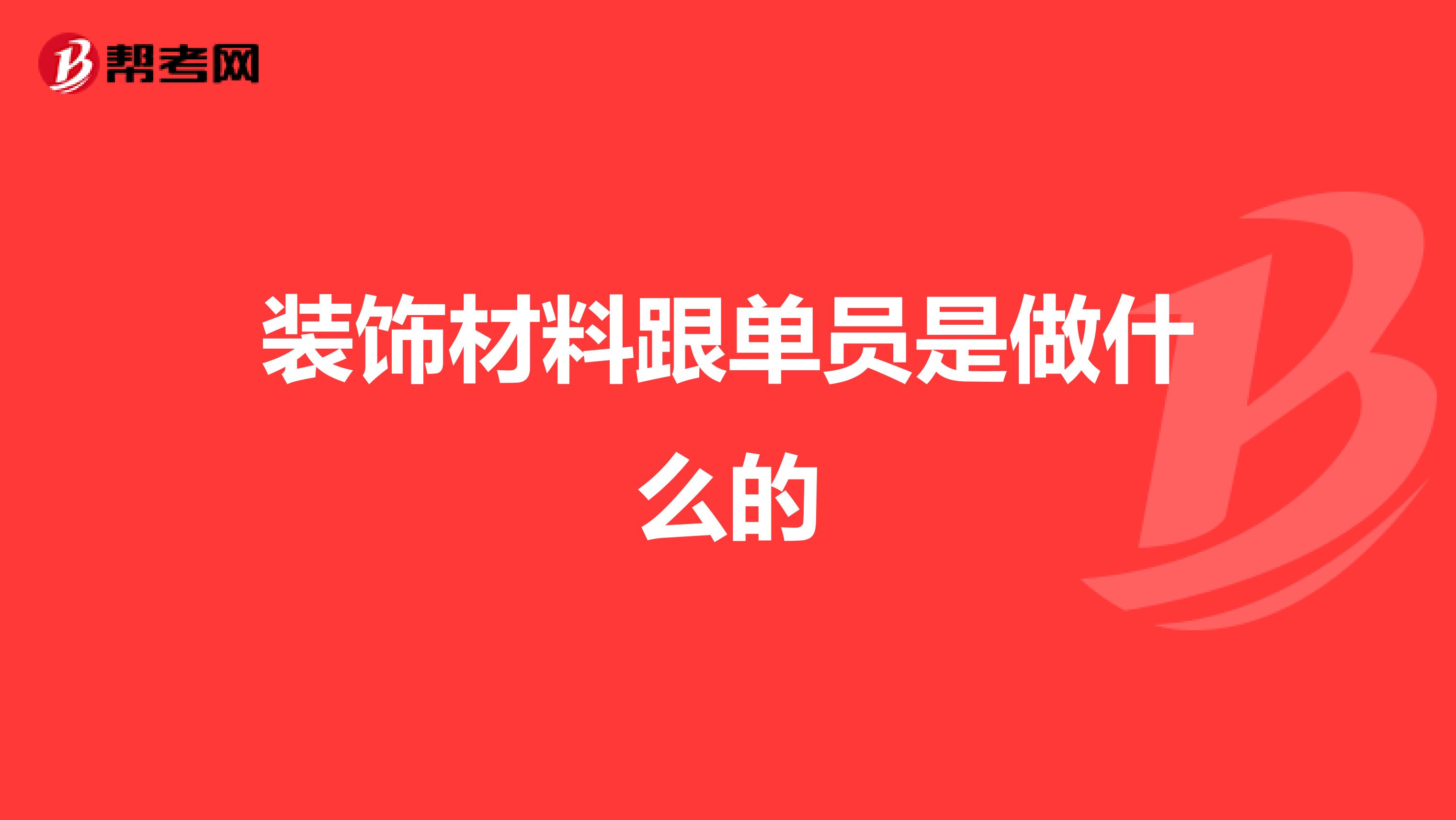 帮考网

装饰材料跟单员是做什么的